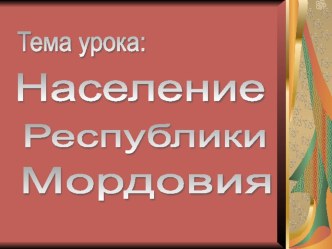 Тема урока:

Население Республики Мордовия